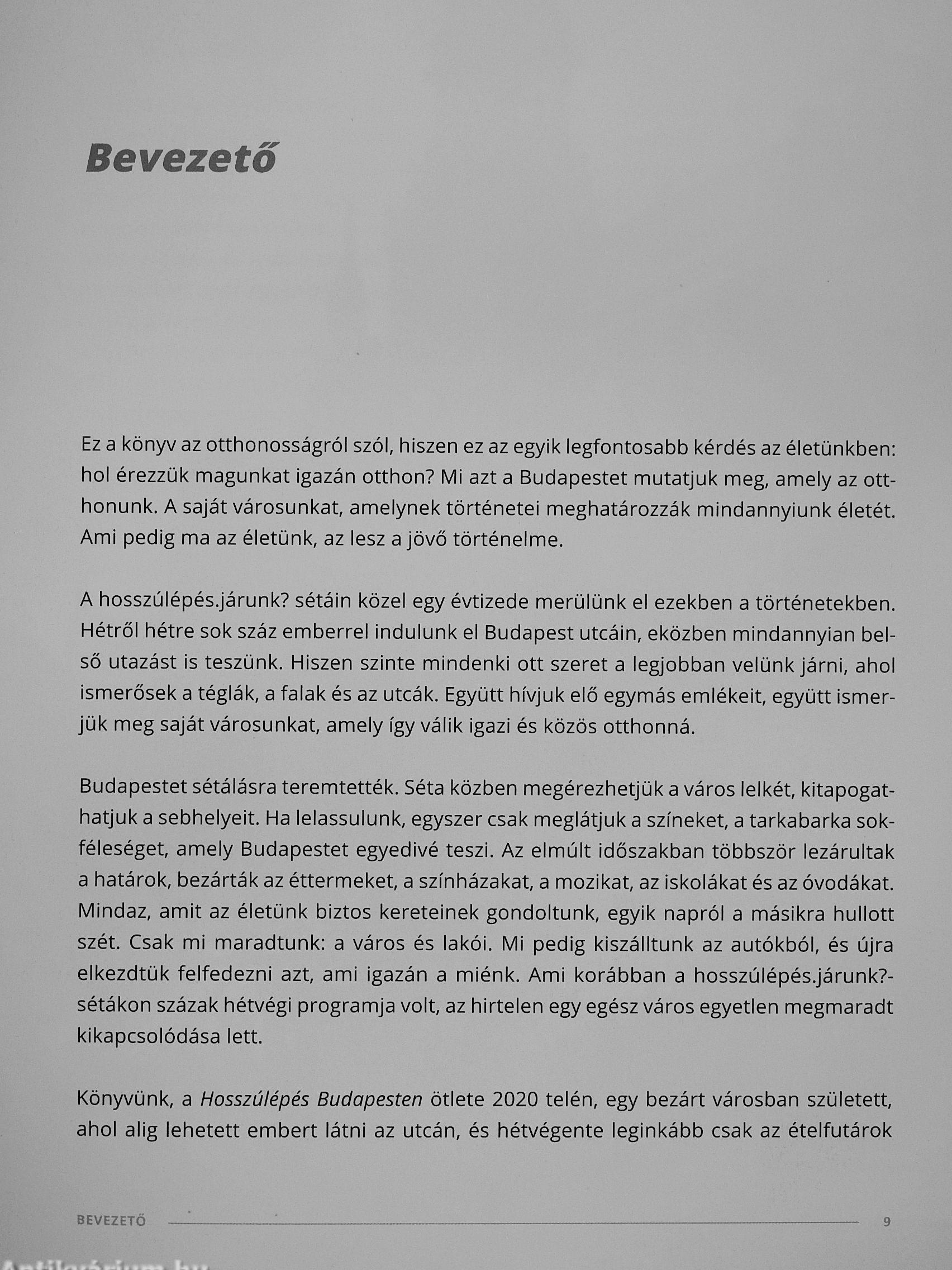 Bevezető

Ez a könyv az otthonosságról szól, hiszen ez az egyik legfontosabb kérdés az életünkben: hol érezzük magunkat igazán otthon? Mi azt a Budapestet mutatjuk meg, amely az otthonunk. A saját városunkat, amelynek történetei meghatározzák mindannyiunk életét. Ami pedig ma az életünk, az lesz a jövő történelme.

A hosszúlépés.járunk? sétáin közel egy évtizede merülünk el ezekben a történetekben. Hétről hétre sok száz emberrel indulunk el Budapest utcáin, eközben mindannyian belső utazást is teszünk. Hiszen szinte mindenki ott szeret a legjobban velünk járni, ahol ismerősek a téglák, a falak és az utcák. Együtt hívjuk elő egymás emlékeit, együtt ismerjük meg saját városunkat, amely így válik igazi és közös otthonná.

Budapestet sétálásra teremtették. Séta közben megérezhetjük a város lelkét, kitapogathatjuk a sebhelyeit. Ha lelassulunk, egyszer csak meglátjuk a színeket, a tarkabarka sokféleséget, amely Budapestet egyedivé teszi. Az elmúlt időszakban többször lezárultak a határok, bezárták az éttermeket, a színházakat, a mozikat, az iskolákat és az óvodákat. Mindaz, amit az életünk biztos kereteinek gondoltunk, egyik napról a másikra hullott szét. Csak mi maradtunk: a város és lakói. Mi pedig kiszálltunk az autókból, és újra elkezdtük felfedezni azt, ami igazán a miénk. Ami korábban a hosszúlépés.járunk?-sétákon százak hétvégi programja volt, az hirtelen egy egész város egyetlen megmaradt kikapcsolódása lett.

Könyvünk, a Hosszúlépés Budapesten ötlete 2020 telén, egy bezárt városban született, ahol alig lehetett embert látni az utcán, és hétvégente leginkább csak az ételfutárok

BEVEZETŐ 9

Antikvárium.hu